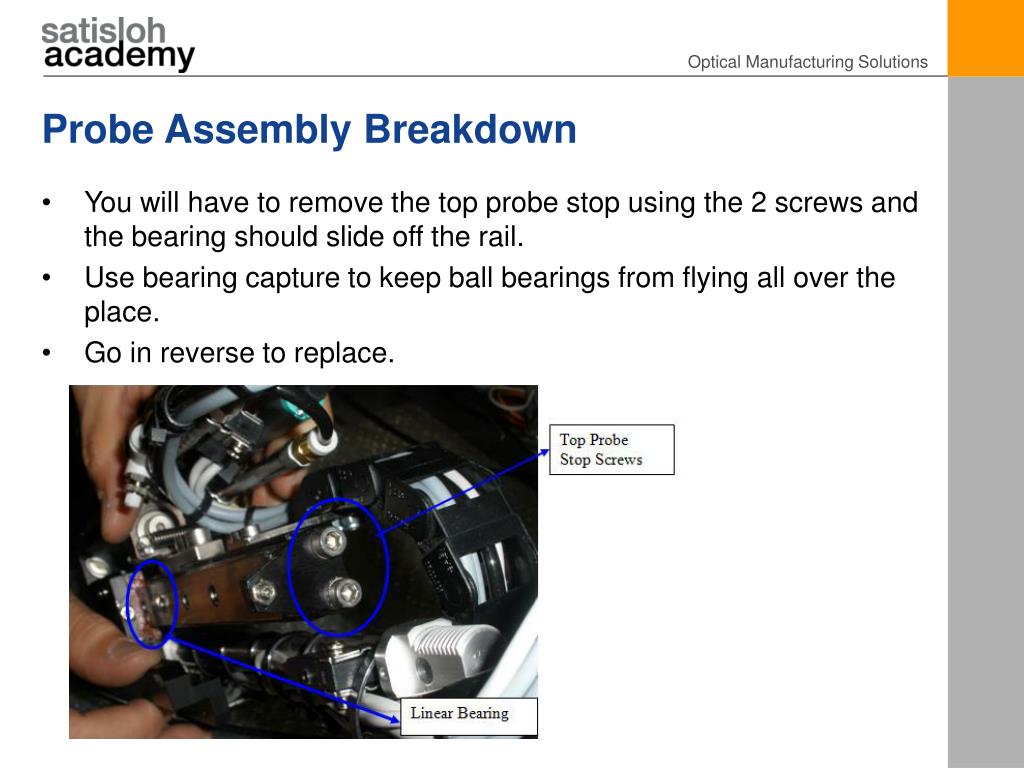 satisloh academy

Optical Manufacturing Solutions

Probe Assembly Breakdown

• You will have to remove the top probe stop using the 2 screws and the bearing should slide off the rail.
• Use bearing capture to keep ball bearings from flying all over the place.
• Go in reverse to replace.

Top Probe Stop Screws

Linear Bearing